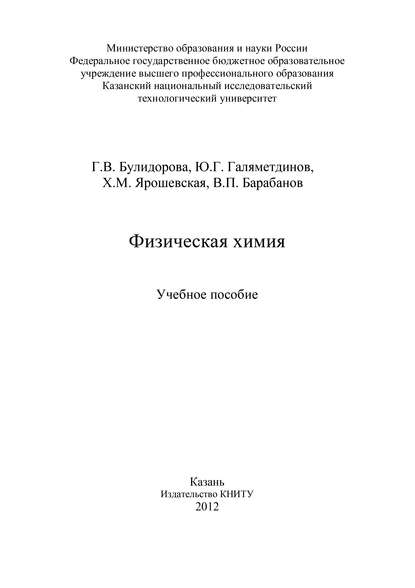 Министерство образования и науки России
Федеральное государственное бюджетное образовательное учреждение высшего профессионального образования
Казанский национальный исследовательский технологический университет

Г.В. Булидорова, Ю.Г. Галяметдинов,
Х.М. Ярошевская, В.П. Барабанов

Физическая химия

Учебное пособие

Казань
Издательство КНИТУ
2012